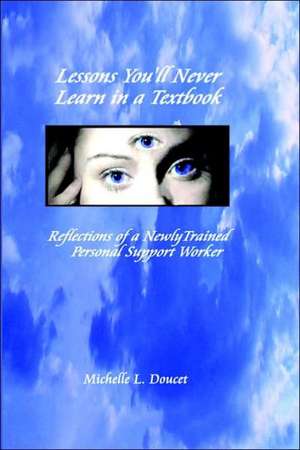 Lessons You'll Never Learn in a Textbook

Reflections of a NewlyTrained Personal Support Worker

Michelle L. Doucet